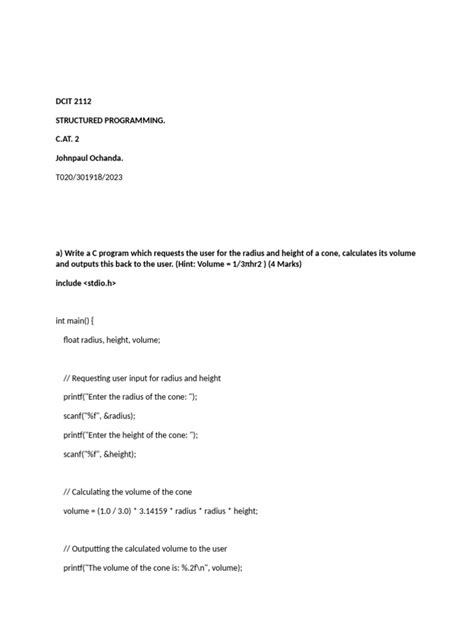 DCIT 2112

STRUCTURED PROGRAMMING.

C.AT. 2

Johnpaul Ochanda.

T020/301918/2023

a) Write a C program which requests the user for the radius and height of a cone, calculates its volume and outputs this back to the user. (Hint: Volume = 1/3πhr2 ) (4 Marks)

include <stdio.h>

int main() {

float radius, height, volume;

// Requesting user input for radius and height

printf("Enter the radius of the cone: ");

scanf("%f", &radius);

printf("Enter the height of the cone: ");

scanf("%f", &height);

// Calculating the volume of the cone

volume = (1.0 / 3.0) * 3.14159 * radius * radius * height;

// Outputting the calculated volume to the user

printf("The volume of the cone is: %.2f\n", volume);